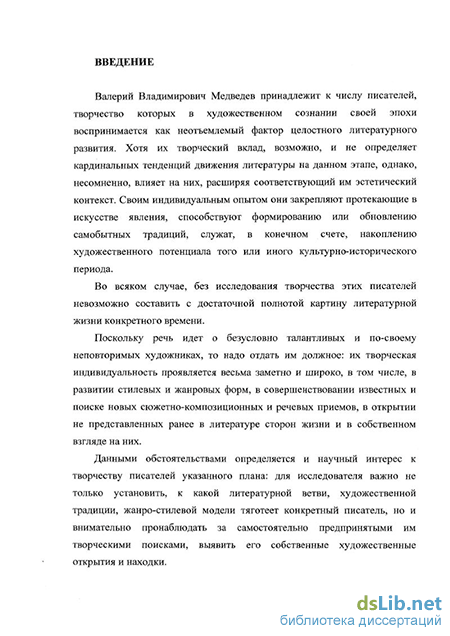 ВВЕДЕНИЕ

Валерий Владимирович Медведев принадлежит к числу писателей, творчество которых в художественном сознании своей эпохи воспринимается как неотъемлемый фактор целостного литературного развития. Хотя их творческий вклад, возможно, и не определяет кардинальных тенденций движения литературы на данном этапе, однако, несомненно, влияет на них, расширяя соответствующий им эстетический контекст. Своим индивидуальным опытом они закрепляют протекающие в искусстве явления, способствуют формированию или обновлению самобытных традиций, служат, в конечном счете, накоплению художественного потенциала того или иного культурно-исторического периода.

Во всяком случае, без исследования творчества этих писателей невозможно составить с достаточной полнотой картину литературной жизни конкретного времени.

Поскольку речь идет о безусловно талантливых и по-своему неповторимых художниках, то надо отдать им должное: их творческая индивидуальность проявляется весьма заметно и широко, в том числе, в развитии стилевых и жанровых форм, в совершенствовании известных и поиске новых сюжетно-композиционных и речевых приемов, в открытии не представленных ранее в литературе сторон жизни и в собственном взгляде на них.

Данными обстоятельствами определяется и научный интерес к творчеству писателей указанного плана: для исследователя важно не только установить, к какой литературной ветви, художественной традиции, жанро-стилевой модели тяготеет конкретный писатель, но и внимательно пронаблюдать за самостоятельно предпринятыми им творческими поисками, выявить его собственные художественные открытия и находки.

dsLib.net
библиотека диссертаций